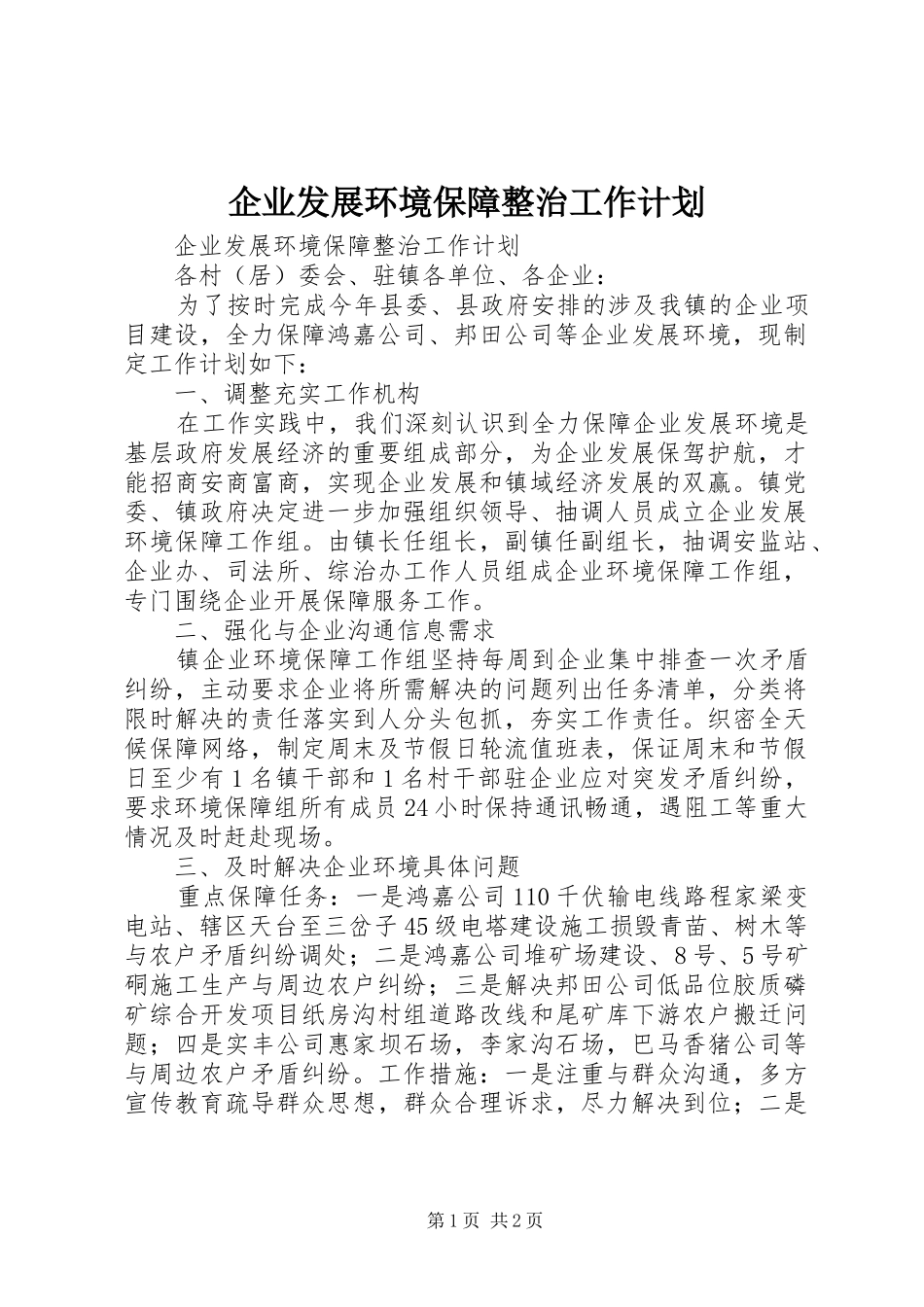 企业发展环境保障整治工作计划

企业发展环境保障整治工作计划

各村（居）委会、驻镇各单位、各企业：

为了按时完成今年县委、县政府安排的涉及我镇的企业项目建设，全力保障鸿嘉公司、邦田公司等企业发展环境，现制定工作计划如下：

一、调整充实工作机构

在工作实践中，我们深刻认识到全力保障企业发展环境是基层政府发展经济的重要组成部分，为企业发展保驾护航，才能招商安商富商，实现企业发展和镇域经济发展的双赢。镇党委、镇政府决定进一步加强组织领导、抽调人员成立企业发展环境保障工作组。由镇长任组长，副镇任副组长，抽调安监站、企业办、司法所、综治办工作人员组成企业环境保障工作组，专门围绕企业开展保障服务工作。

二、强化与企业沟通信息需求

镇企业环境保障工作组坚持每周到企业集中排查一次矛盾纠纷，主动要求企业将所需解决的问题列出任务清单，分类将限时解决的责任落实到人分头包抓，夯实工作责任。织密全天候保障网络，制定周末及节假日轮流值班表，保证周末和节假日至少有1名镇干部和1名村干部驻企业应对突发矛盾纠纷，要求环境保障组所有成员24小时保持通讯畅通，遇阻工等重大情况及时赶赴现场。

三、及时解决企业环境具体问题

重点保障任务：一是鸿嘉公司110千伏输电线路程家梁变电站、辖区天台至三岔子45级电塔建设施工损毁青苗、树木等与农户矛盾纠纷调处；二是鸿嘉公司堆矿场建设、8号、5号矿硐施工生产与周边农户纠纷；三是解决邦田公司低品位胶质磷矿综合开发项目纸房沟村组道路改线和尾矿库下游农户搬迁问题；四是实丰公司惠家坝石场，李家沟石场，巴马香猪公司等与周边农户矛盾纠纷。工作措施：一是注重与群众沟通，多方宣传教育疏导群众思想，群众合理诉求，尽力解决到位；二是

第1页 共2页